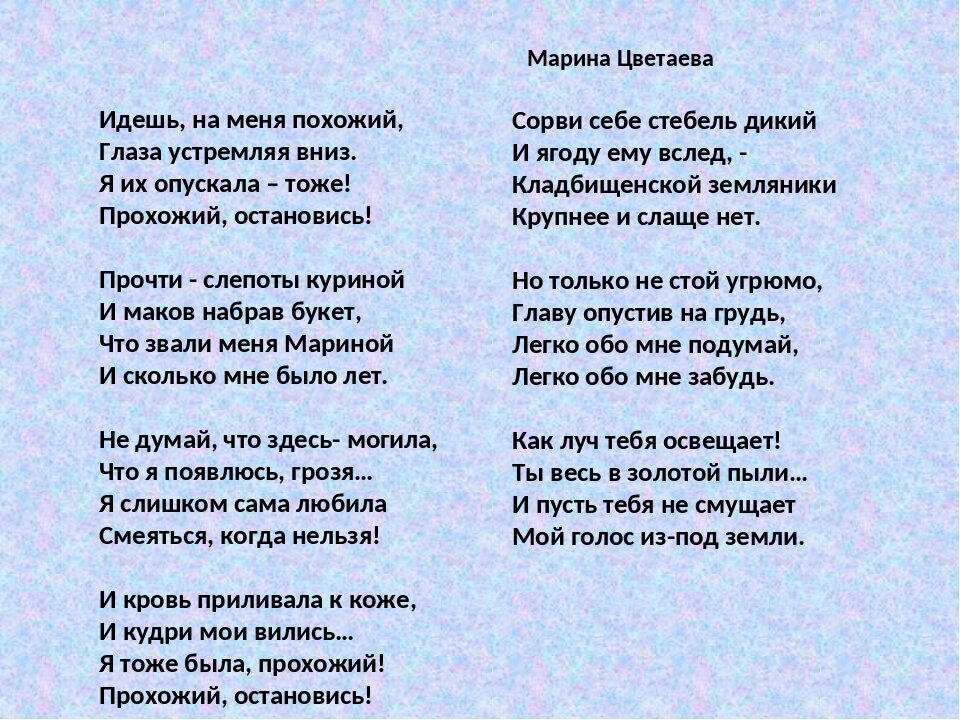 Марина Цветаева

Идешь, на меня похожий,
Глаза устремляя вниз.
Я их опускала – тоже!
Прохожий, остановись!

Прочти - слепоты куриной
И маков набрав букет,
Что звали меня Мариной
И сколько мне было лет.

Не думай, что здесь- могила,
Что я появлюсь, грозя…
Я слишком сама любила
Смеяться, когда нельзя!

И кровь приливала к коже,
И кудри мои вились…
Я тоже была, прохожий!
Прохожий, остановись!

Сорви себе стебель дикий
И ягоду ему вслед, -
Кладбищенской земляники
Крупнее и слаще нет.

Но только не стой угрюмо,
Главу опустив на грудь,
Легко обо мне подумай,
Легко обо мне забудь.

Как луч тебя освещает!
Ты весь в золотой пыли…
И пусть тебя не смущает
Мой голос из-под земли.